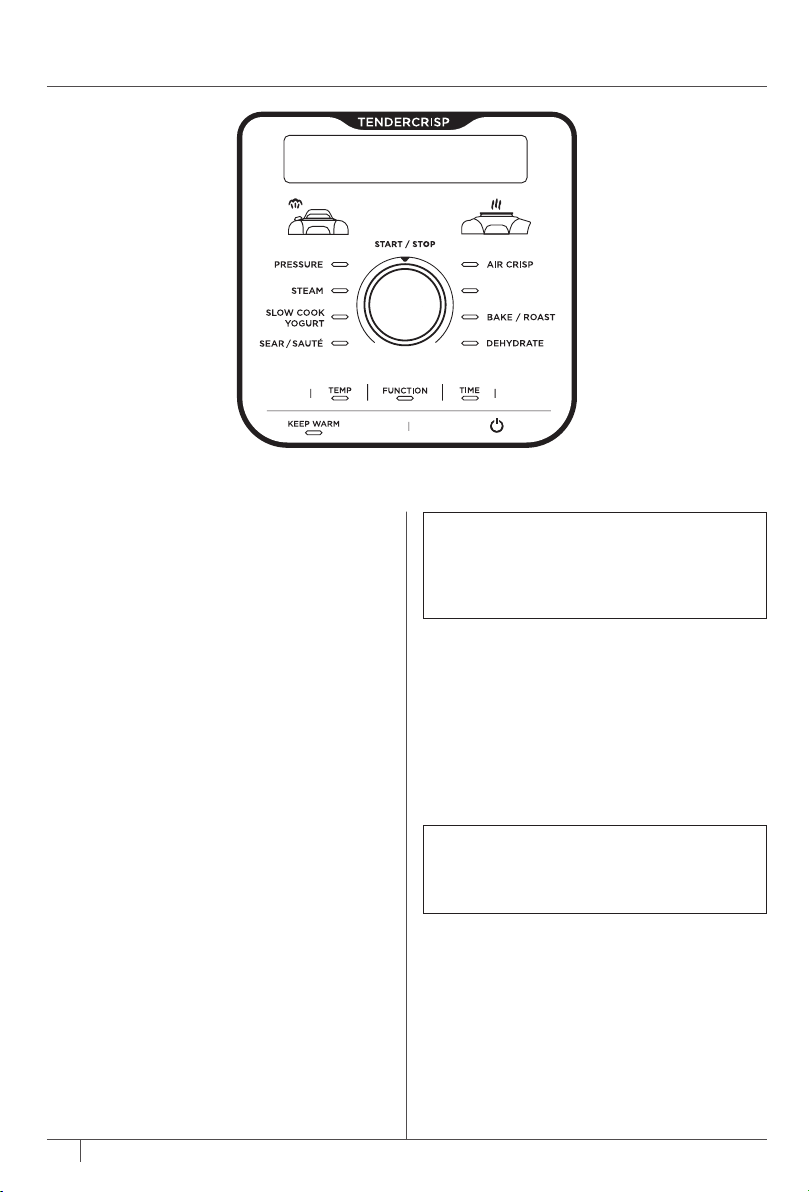 TENDERCRISP

START / STOP

PRESSURE

STEAM

SLOW COOK YOGURT

SEAR / SAUTÉ

AIR CRISP

BAKE / ROAST

DEHYDRATE

TEMP

FUNCTION

TIME

KEEP WARM